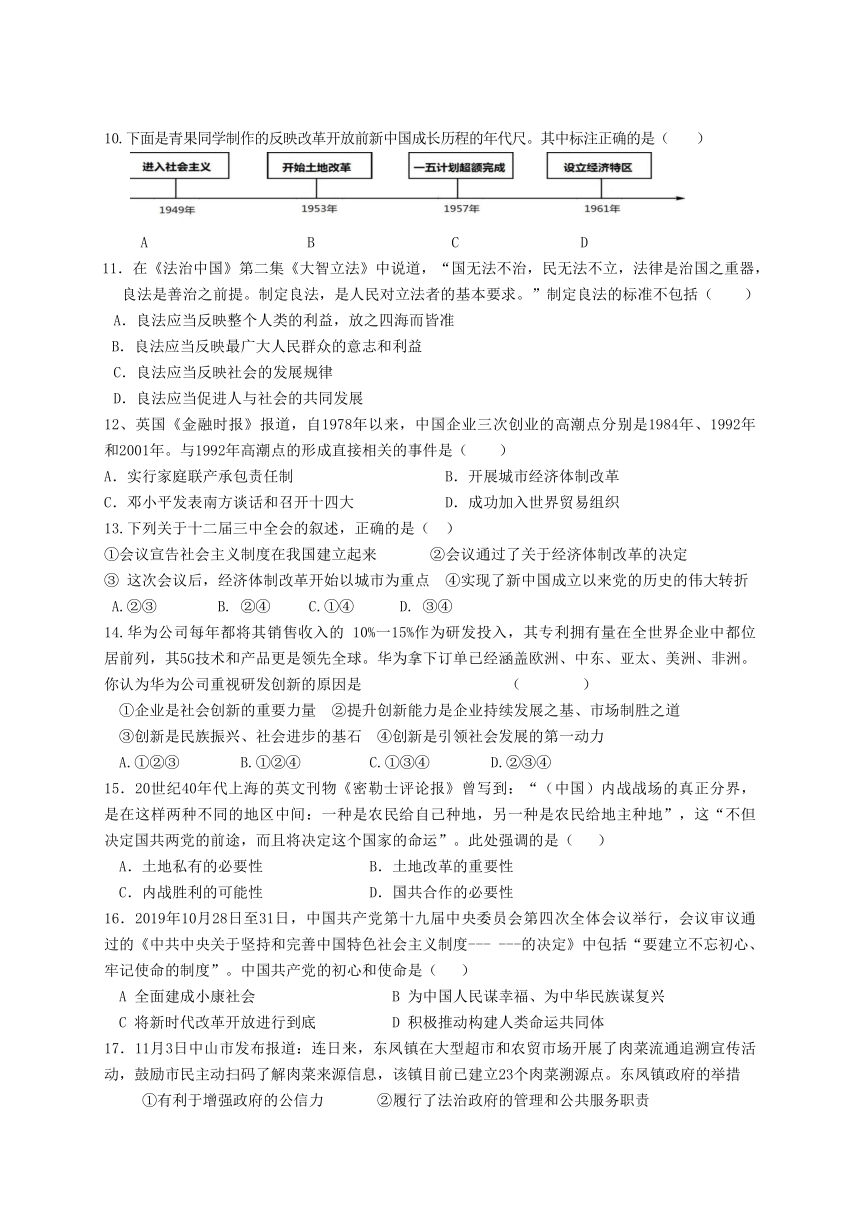 10.下面是青果同学制作的反映改革开放前新中国成长历程的年代尺。其中标注正确的是（　　）

进入社会主义　开始土地改革　一五计划超额完成　设立经济特区

1949年　1953年　1957年　1961年

A　B　C　D

11．在《法治中国》第二集《大智立法》中说道，“国无法不治，民无法不立，法律是治国之重器，良法是善治之前提。制定良法，是人民对立法者的基本要求。”制定良法的标准不包括（　　）

A．良法应当反映整个人类的利益，放之四海而皆准

B．良法应当反映最广大人民群众的意志和利益

C．良法应当反映社会的发展规律

D．良法应当促进人与社会的共同发展

12、英国《金融时报》报道，自1978年以来，中国企业三次创业的高潮点分别是1984年、1992年和2001年。与1992年高潮点的形成直接相关的事件是（　　）

A．实行家庭联产承包责任制　　B．开展城市经济体制改革

C．邓小平发表南方谈话和召开十四大　　D．成功加入世界贸易组织

13.下列关于十二届三中全会的叙述，正确的是（　）

①会议宣告社会主义制度在我国建立起来　　②会议通过了关于经济体制改革的决定

③ 这次会议后，经济体制改革开始以城市为重点　④实现了新中国成立以来党的历史的伟大转折

A.②③　　B. ②④　　C.①④　　D. ③④

14.华为公司每年都将其销售收入的 10%一15%作为研发投入，其专利拥有量在全世界企业中都位居前列，其5G技术和产品更是领先全球。华为拿下订单已经涵盖欧洲、中东、亚太、美洲、非洲。你认为华为公司重视研发创新的原因是　　　　（　　　）

①企业是社会创新的重要力量　②提升创新能力是企业持续发展之基、市场制胜之道

③创新是民族振兴、社会进步的基石　④创新是引领社会发展的第一动力

A.①②③　　B.①②④　　C.①③④　　D.②③④

15．20世纪40年代上海的英文刊物《密勒士评论报》曾写到：“（中国）内战战场的真正分界，是在这样两种不同的地区中间：一种是农民给自己种地，另一种是农民给地主种地”，这“不但决定国共两党的前途，而且将决定这个国家的命运”。此处强调的是（　　）

A．土地私有的必要性　　B．土地改革的重要性

C．内战胜利的可能性　　D．国共合作的必要性

16．2019年10月28日至31日，中国共产党第十九届中央委员会第四次全体会议举行，会议审议通过的《中共中央关于坚持和完善中国特色社会主义制度--- ---的决定》中包括“要建立不忘初心、牢记使命的制度”。中国共产党的初心和使命是（　　）

A 全面建成小康社会　　B 为中国人民谋幸福、为中华民族谋复兴

C 将新时代改革开放进行到底　　D 积极推动构建人类命运共同体

17．11月3日中山市发布报道：连日来，东凤镇在大型超市和农贸市场开展了肉菜流通追溯宣传活动，鼓励市民主动扫码了解肉菜来源信息，该镇目前已建立23个肉菜溯源点。东凤镇政府的举措

①有利于增强政府的公信力　　②履行了法治政府的管理和公共服务职责